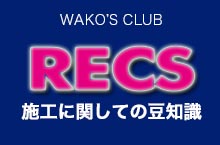 WAKO'S CLUB

RECS

施工に関しての豆知識